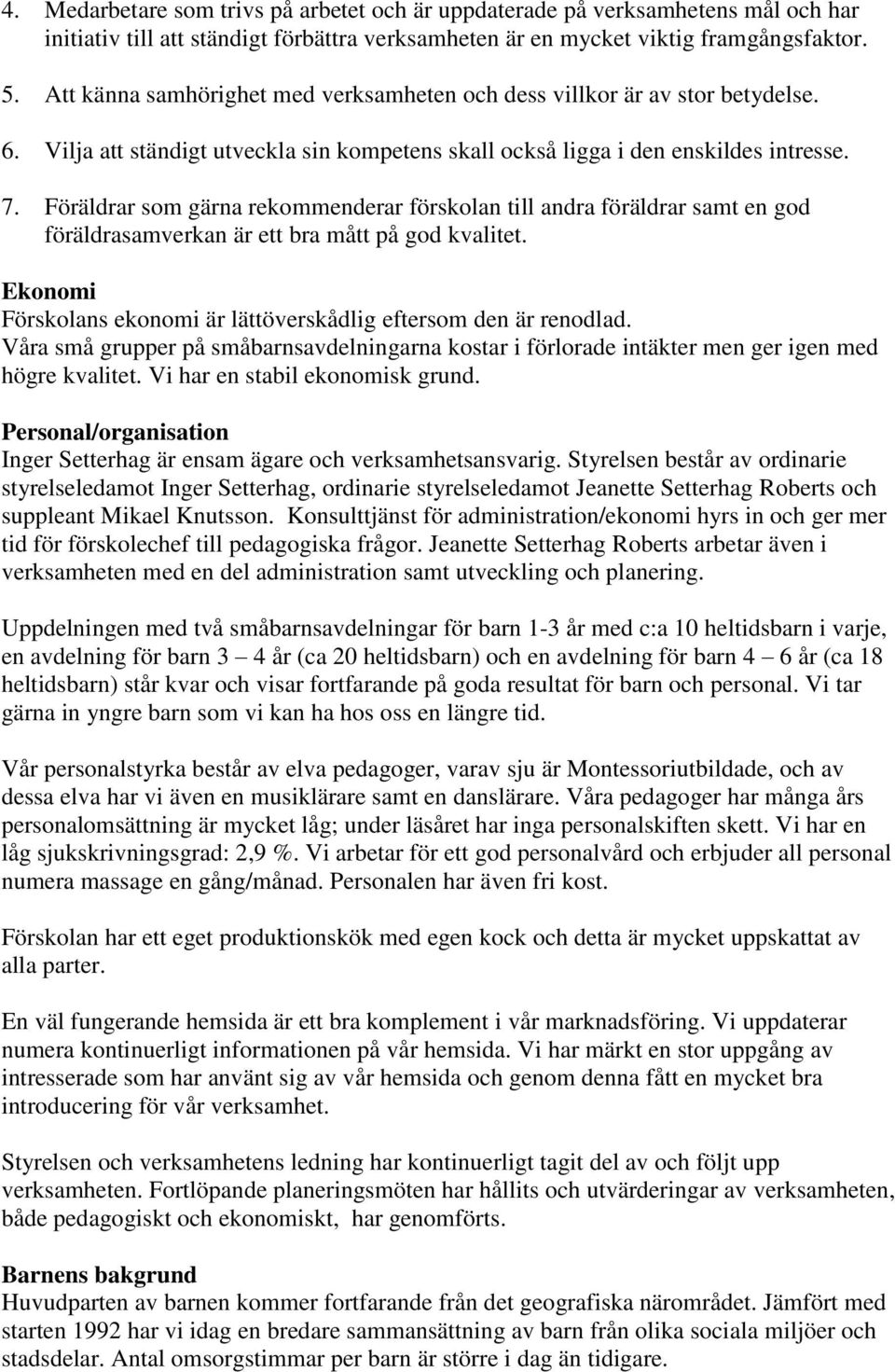 4. Medarbetare som trivs på arbetet och är uppdaterade på verksamhetens mål och har initiativ till att ständigt förbättra verksamheten är en mycket viktig framgångsfaktor.

5. Att känna samhörighet med verksamheten och dess villkor är av stor betydelse.

6. Vilja att ständigt utveckla sin kompetens skall också ligga i den enskildes intresse.

7. Föräldrar som gärna rekommenderar förskolan till andra föräldrar samt en god föräldrasamverkan är ett bra mått på god kvalitet.

Ekonomi
Förskolans ekonomi är lättöverskådlig eftersom den är renodlad.
Våra små grupper på småbarnsavdelningarna kostar i förlorade intäkter men ger igen med högre kvalitet. Vi har en stabil ekonomisk grund.

Personal/organisation
Inger Setterhag är ensam ägare och verksamhetsansvarig. Styrelsen består av ordinarie styrelseledamot Inger Setterhag, ordinarie styrelseledamot Jeanette Setterhag Roberts och suppleant Mikael Knutsson. Konsulttjänst för administration/ekonomi hyrs in och ger mer tid för förskolechef till pedagogiska frågor. Jeanette Setterhag Roberts arbetar även i verksamheten med en del administration samt utveckling och planering.

Uppdelningen med två småbarnsavdelningar för barn 1-3 år med c:a 10 heltidsbarn i varje, en avdelning för barn 3 – 4 år (ca 20 heltidsbarn) och en avdelning för barn 4 – 6 år (ca 18 heltidsbarn) står kvar och visar fortfarande på goda resultat för barn och personal. Vi tar gärna in yngre barn som vi kan ha hos oss en längre tid.

Vår personalstyrka består av elva pedagoger, varav sju är Montessoriutbildade, och av dessa elva har vi även en musiklärare samt en danslärare. Våra pedagoger har många års personalomsättning är mycket låg; under läsåret har inga personalskiften skett. Vi har en låg sjukskrivningsgrad: 2,9 %. Vi arbetar för ett god personalvård och erbjuder all personal numera massage en gång/månad. Personalen har även fri kost.

Förskolan har ett eget produktionskök med egen kock och detta är mycket uppskattat av alla parter.

En väl fungerande hemsida är ett bra komplement i vår marknadsföring. Vi uppdaterar numera kontinuerligt informationen på vår hemsida. Vi har märkt en stor uppgång av intresserade som har använt sig av vår hemsida och genom denna fått en mycket bra introducering för vår verksamhet.

Styrelsen och verksamhetens ledning har kontinuerligt tagit del av och följt upp verksamheten. Fortlöpande planeringsmöten har hållits och utvärderingar av verksamheten, både pedagogiskt och ekonomiskt, har genomförts.

Barnens bakgrund
Huvudparten av barnen kommer fortfarande från det geografiska närområdet. Jämfört med starten 1992 har vi idag en bredare sammansättning av barn från olika sociala miljöer och stadsdelar. Antal omsorgstimmar per barn är större i dag än tidigare.